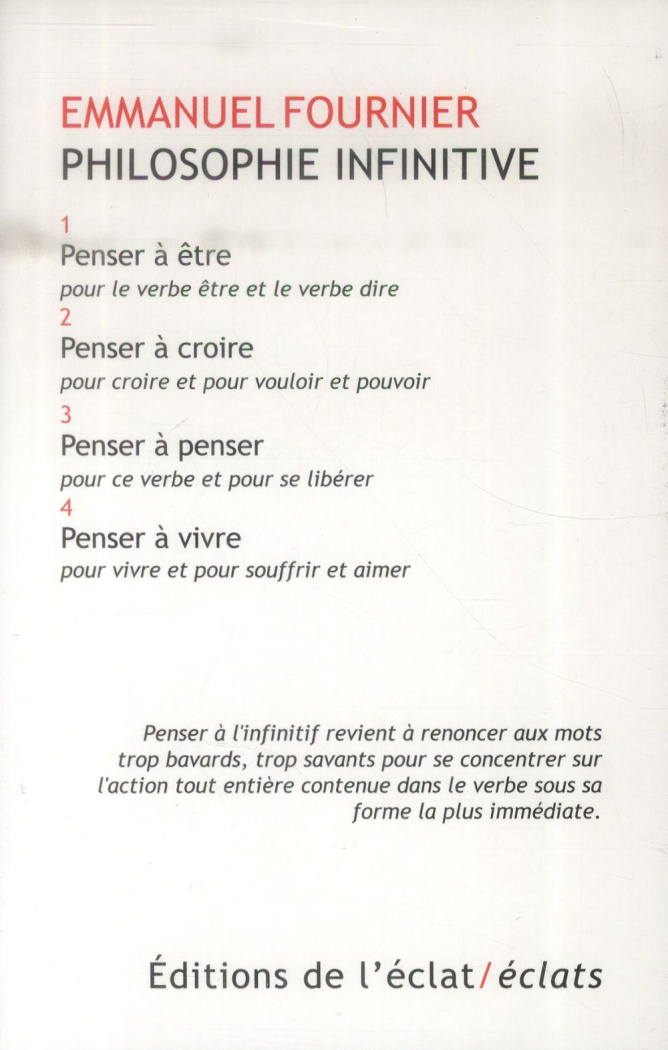 EMMANUEL FOURNIER
PHILOSOPHIE INFINITIVE

1
Penser à être
pour le verbe être et le verbe dire
2
Penser à croire
pour croire et pour vouloir et pouvoir
3
Penser à penser
pour ce verbe et pour se libérer
4
Penser à vivre
pour vivre et pour souffrir et aimer

Penser à l'infinitif revient à renoncer aux mots trop bavards, trop savants pour se concentrer sur l'action tout entière contenue dans le verbe sous sa forme la plus immédiate.

Éditions de l'éclat/éclats